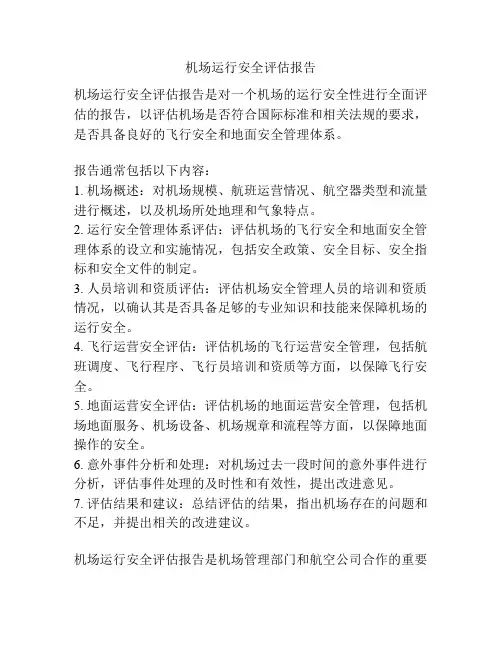 机场运行安全评估报告

机场运行安全评估报告是对一个机场的运行安全性进行全面评估的报告，以评估机场是否符合国际标准和相关法规的要求，是否具备良好的飞行安全和地面安全管理体系。

报告通常包括以下内容：
1. 机场概述：对机场规模、航班运营情况、航空器类型和流量进行概述，以及机场所处地理和气象特点。
2. 运行安全管理体系评估：评估机场的飞行安全和地面安全管理体系的设立和实施情况，包括安全政策、安全目标、安全指标和安全文件的制定。
3. 人员培训和资质评估：评估机场安全管理人员的培训和资质情况，以确认其是否具备足够的专业知识和技能来保障机场的运行安全。
4. 飞行运营安全评估：评估机场的飞行运营安全管理，包括航班调度、飞行程序、飞行员培训和资质等方面，以保障飞行安全。
5. 地面运营安全评估：评估机场的地面运营安全管理，包括机场地面服务、机场设备、机场规章和流程等方面，以保障地面操作的安全。
6. 意外事件分析和处理：对机场过去一段时间的意外事件进行分析，评估事件处理的及时性和有效性，提出改进意见。
7. 评估结果和建议：总结评估的结果，指出机场存在的问题和不足，并提出相关的改进建议。

机场运行安全评估报告是机场管理部门和航空公司合作的重要